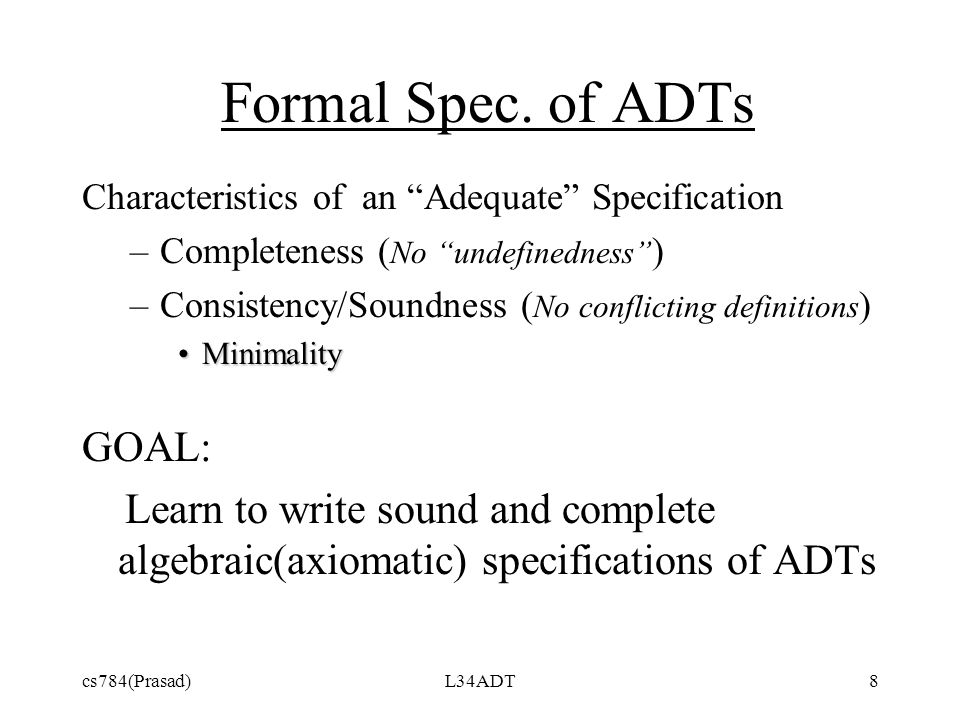 Formal Spec. of ADTs

Characteristics of an “Adequate” Specification

– Completeness (No “undefinedness”)

– Consistency/Soundness (No conflicting definitions)

• Minimality

GOAL:

Learn to write sound and complete algebraic(axiomatic) specifications of ADTs

cs784(Prasad)

L34ADT

8